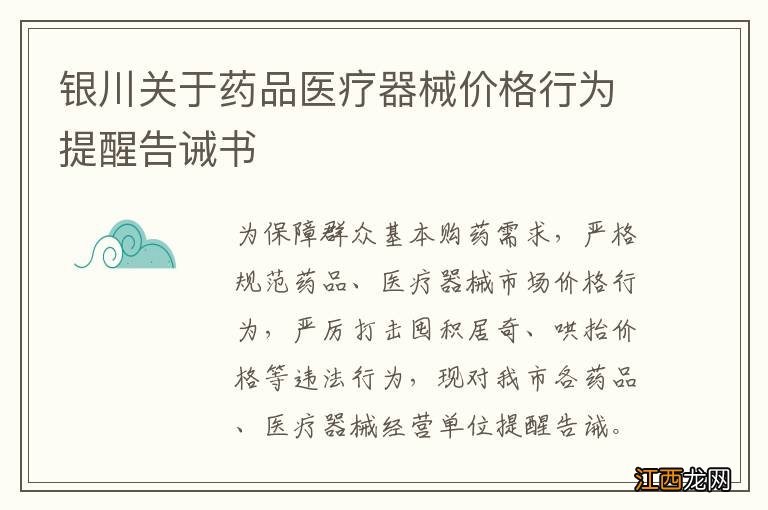 银川关于药品医疗器械价格行为提醒告诫书

为保障群众基本购药需求，严格规范药品、医疗器械市场价格行为，严厉打击囤积居奇、哄抬价格等违法行为，现对我市各药品、医疗器械经营单位提醒告诫。

江西龙网